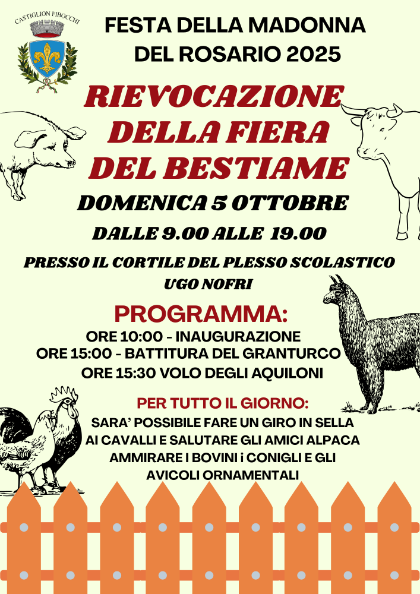 CASTIGLION FIBOCCHI

FESTA DELLA MADONNA DEL ROSARIO 2025

RIEVOCAZIONE DELLA FIERA DEL BESTIAME

DOMENICA 5 OTTOBRE

DALLE 9.00 ALLE 19.00

PRESSO IL CORTILE DEL PLESSO SCOLASTICO UGO NOFRI

PROGRAMMA:

ORE 10:00 - INAUGURAZIONE
ORE 15:00 - BATTITURA DEL GRANTURCO
ORE 15:30 VOLO DEGLI AQUILONI

PER TUTTO IL GIORNO:

SARA' POSSIBILE FARE UN GIRO IN SELLA AI CAVALLI E SALUTARE GLI AMICI ALPACA AMMIRARE I BOVINI i CONIGLI E GLI AVICOLI ORNAMENTALI